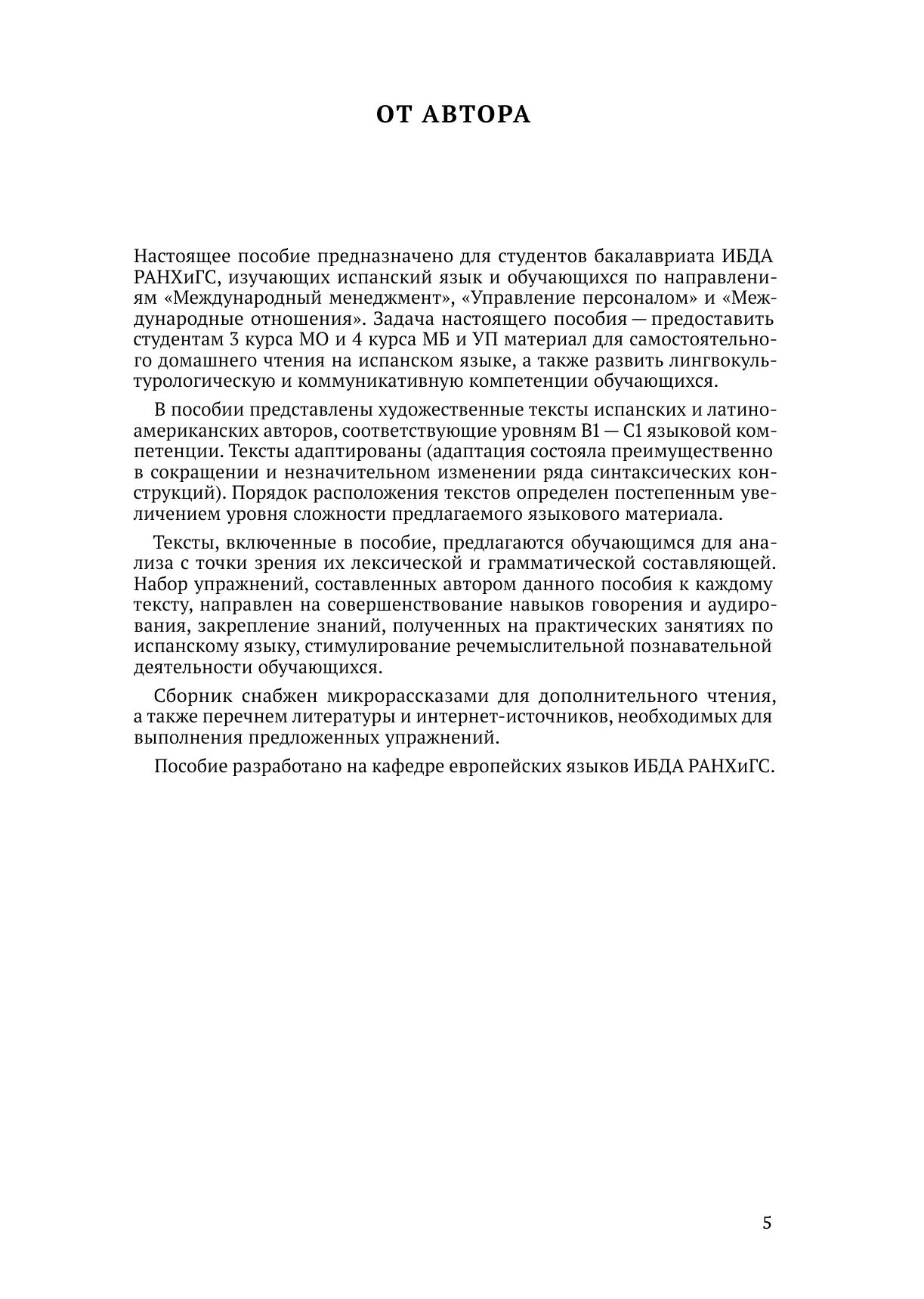 ОТ АВТОРА

Настоящее пособие предназначено для студентов бакалавриата ИБДА РАНХиГС, изучающих испанский язык и обучающихся по направлениям «Международный менеджмент», «Управление персоналом» и «Международные отношения». Задача настоящего пособия — предоставить студентам 3 курса МО и 4 курса МБ и УП материал для самостоятельного домашнего чтения на испанском языке, а также развить лингвокультурологическую и коммуникативную компетенции обучающихся.

В пособии представлены художественные тексты испанских и латиноамериканских авторов, соответствующие уровням B1 — C1 языковой компетенции. Тексты адаптированы (адаптация состояла преимущественно в сокращении и незначительном изменении ряда синтаксических конструкций). Порядок расположения текстов определен постепенным увеличением уровня сложности предлагаемого языкового материала.

Тексты, включенные в пособие, предлагаются обучающимся для анализа с точки зрения их лексической и грамматической составляющей. Набор упражнений, составленных автором данного пособия к каждому тексту, направлен на совершенствование навыков говорения и аудирования, закрепление знаний, полученных на практических занятиях по испанскому языку, стимулирование речемыслительной познавательной деятельности обучающихся.

Сборник снабжен микрорассказами для дополнительного чтения, а также перечнем литературы и интернет-источников, необходимых для выполнения предложенных упражнений.

Пособие разработано на кафедре европейских языков ИБДА РАНХиГС.

5